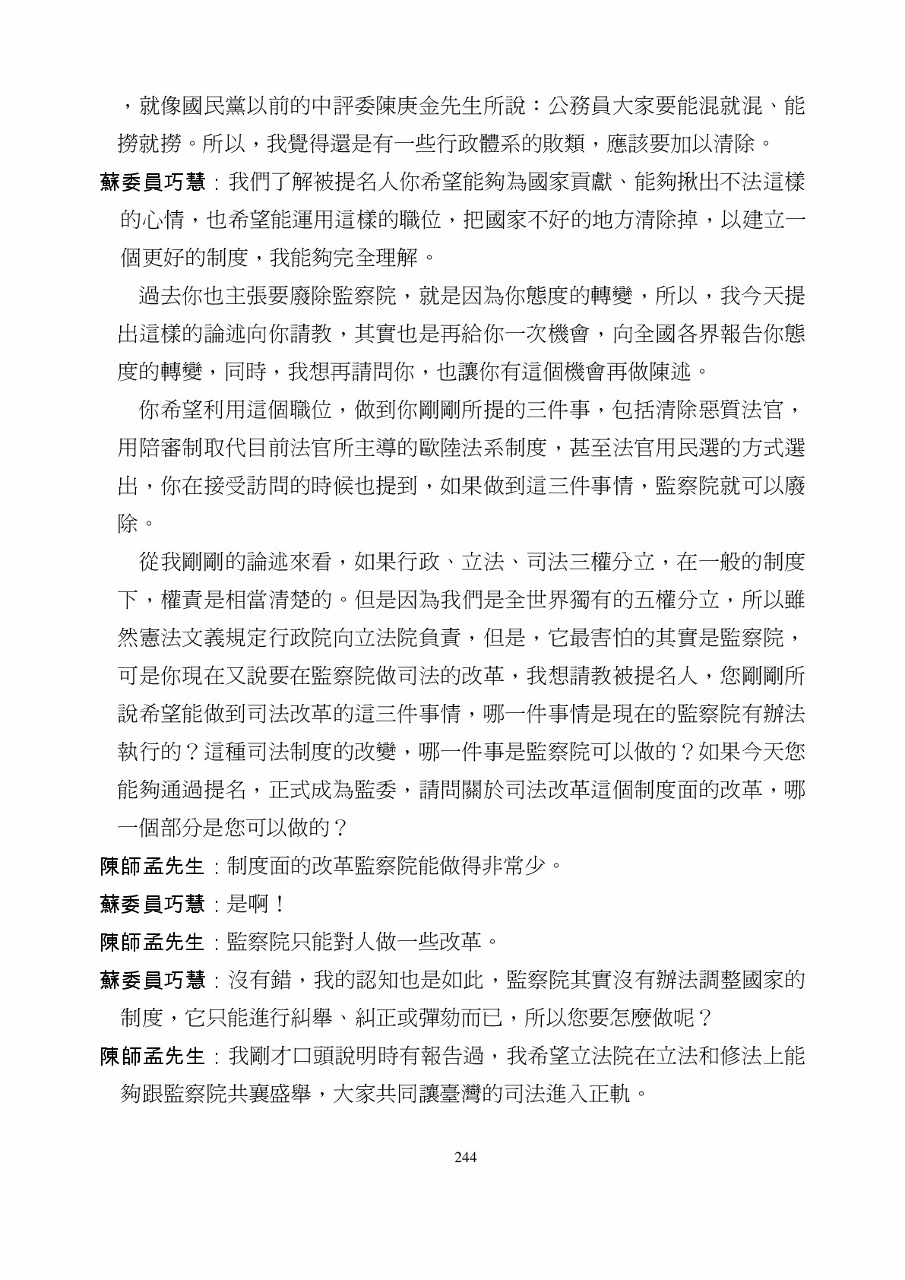 ，就像國民黨以前的中評委陳庚金先生所說：公務員大家要能混就混、能撈就撈。所以，我覺得還是有一些行政體系的敗類，應該要加以清除。

蘇委員巧慧：我們了解被提名人你希望能夠為國家貢獻、能夠揪出不法這樣的心情，也希望能運用這樣的職位，把國家不好的地方清除掉，以建立一個更好的制度，我能夠完全理解。

過去你也主張要廢除監察院，就是因為你態度的轉變，所以，我今天提出這樣的論述向你請教，其實也是再給你一次機會，向全國各界報告你態度的轉變，同時，我想再請問你，也讓你有這個機會再做陳述。

你希望利用這個職位，做到你剛剛所提的三件事，包括清除惡質法官，用陪審制取代目前法官所主導的歐陸法系制度，甚至法官用民選的方式選出，你在接受訪問的時候也提到，如果做到這三件事情，監察院就可以廢除。

從我剛剛的論述來看，如果行政、立法、司法三權分立，在一般的制度下，權責是相當清楚的。但是因為我們是全世界獨有的五權分立，所以雖然憲法文義規定行政院向立法院負責，但是，它最害怕的其實是監察院，可是你現在又說要在監察院做司法的改革，我想請教被提名人，您剛剛所說希望能做到司法改革的這三件事情，哪一件事情是現在的監察院有辦法執行的？這種司法制度的改變，哪一件事是監察院可以做的？如果今天您能夠通過提名，正式成為監委，請問關於司法改革這個制度面的改革，哪一個部分是您可以做的？

陳師孟先生：制度面的改革監察院能做得非常少。

蘇委員巧慧：是啊！

陳師孟先生：監察院只能對人做一些改革。

蘇委員巧慧：沒有錯，我的認知也是如此，監察院其實沒有辦法調整國家的制度，它只能進行糾舉、糾正或彈劾而已，所以您要怎麼做呢？

陳師孟先生：我剛才口頭說明時有報告過，我希望立法院在立法和修法上能夠跟監察院共襄盛舉，大家共同讓臺灣的司法進入正軌。

244